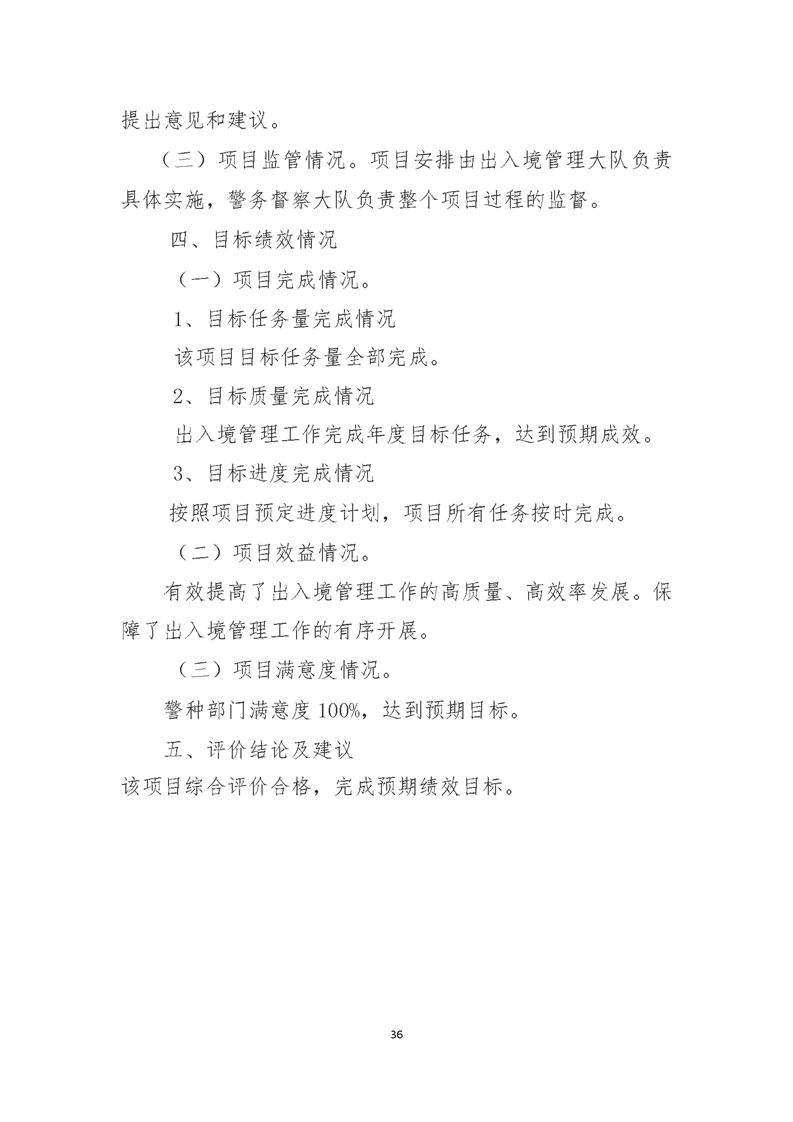 提出意见和建议。

（三）项目监管情况。项目安排由出入境管理大队负责具体实施，警务督察大队负责整个项目过程的监督。

四、目标绩效情况

（一）项目完成情况。

1、目标任务量完成情况

该项目目标任务量全部完成。

2、目标质量完成情况

出入境管理工作完成年度目标任务，达到预期成效。

3、目标进度完成情况

按照项目预定进度计划，项目所有任务按时完成。

（二）项目效益情况。

有效提高了出入境管理工作的高质量、高效率发展。保障了出入境管理工作的有序开展。

（三）项目满意度情况。

警种部门满意度100%，达到预期目标。

五、评价结论及建议

该项目综合评价合格，完成预期绩效目标。

36